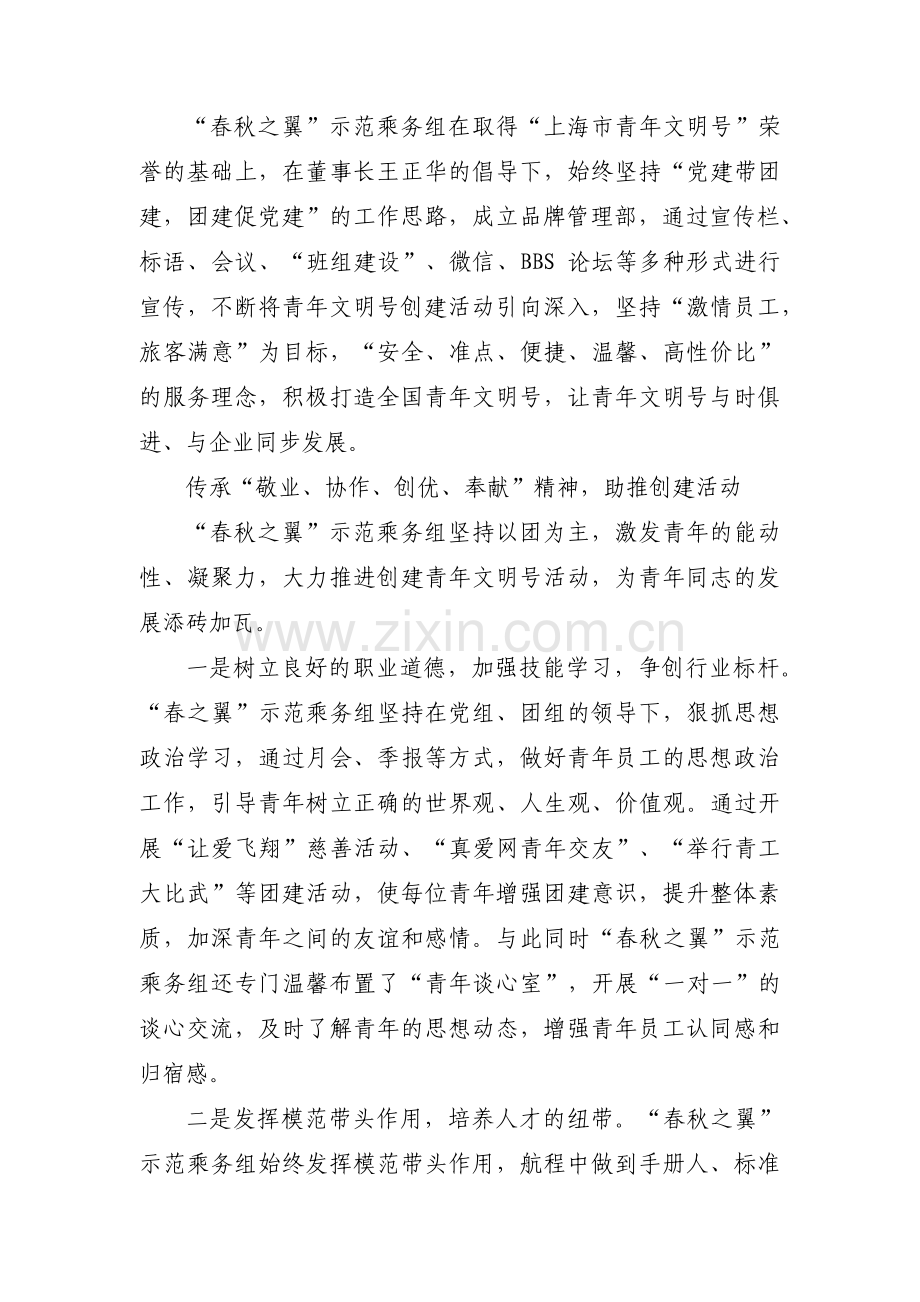 “春秋之翼”示范乘务组在取得“上海市青年文明号”荣誉的基础上，在董事长王正华的倡导下，始终坚持“党建带团建，团建促党建”的工作思路，成立品牌管理部，通过宣传栏、标语、会议、“班组建设”、微信、BBS 论坛等多种形式进行宣传，不断将青年文明号创建活动引向深入，坚持“激情员工，旅客满意”为目标，“安全、准点、便捷、温馨、高性价比”的服务理念，积极打造全国青年文明号，让青年文明号与时俱进、与企业同步发展。

传承“敬业、协作、创优、奉献”精神，助推创建活动

“春秋之翼”示范乘务组坚持以团为主，激发青年的能动性、凝聚力，大力推进创建青年文明号活动，为青年同志的发展添砖加瓦。

www.zixin.com.cn

一是树立良好的职业道德，加强技能学习，争创行业标杆。“春之翼”示范乘务组坚持在党组、团组的领导下，狠抓思想政治学习，通过月会、季报等方式，做好青年员工的思想政治工作，引导青年树立正确的世界观、人生观、价值观。通过开展“让爱飞翔”慈善活动、“真爱网青年交友”、“举行青工大比武”等团建活动，使每位青年增强团建意识，提升整体素质，加深青年之间的友谊和感情。与此同时“春秋之翼”示范乘务组还专门温馨布置了“青年谈心室”，开展“一对一”的谈心交流，及时了解青年的思想动态，增强青年员工认同感和归宿感。

二是发挥模范带头作用，培养人才的纽带。“春秋之翼”示范乘务组始终发挥模范带头作用，航程中做到手册人、标准